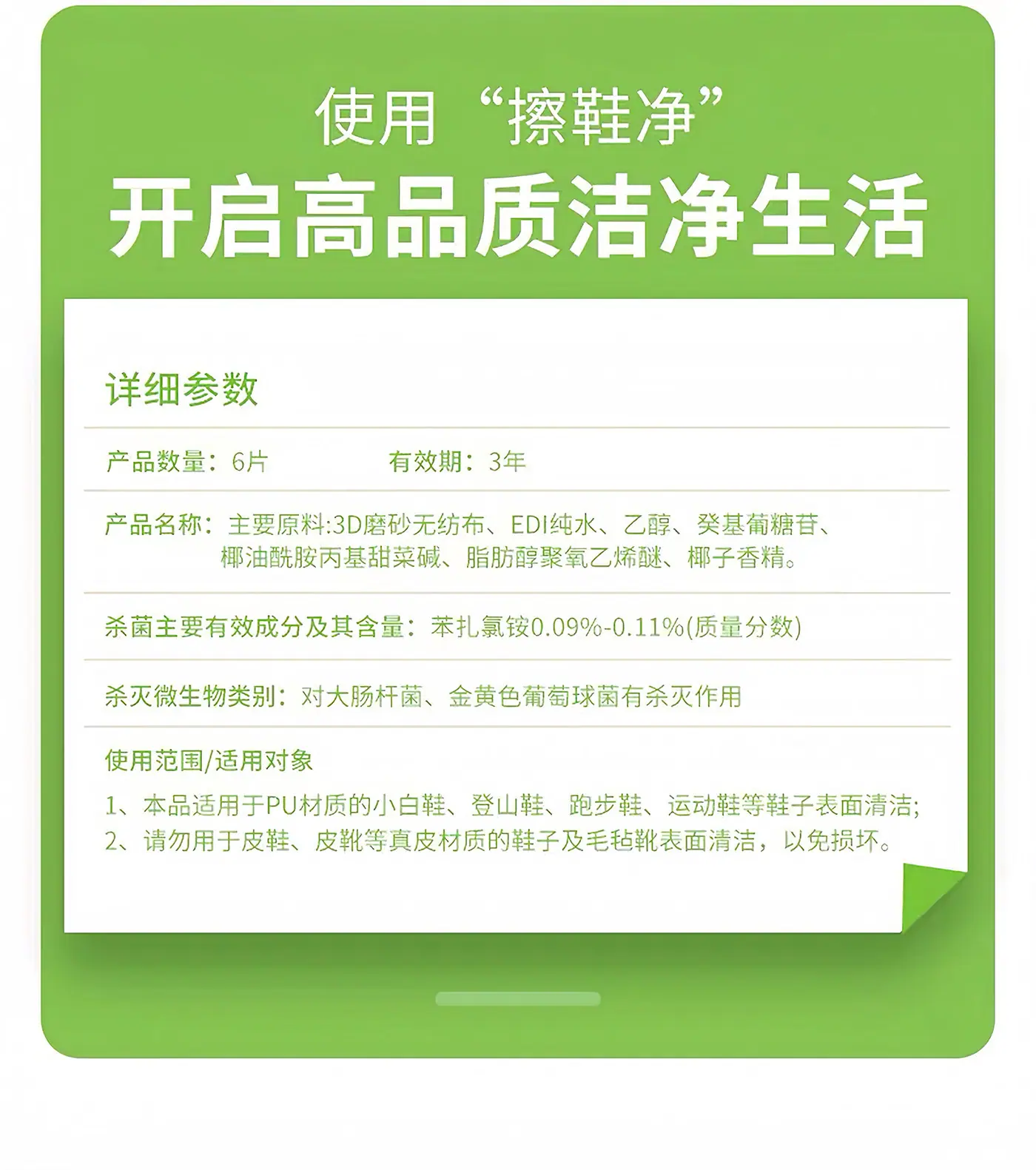 使用“擦鞋净”

开启高品质洁净生活

详细参数

产品数量：6片 有效期：3年

产品名称：主要原料:3D磨砂无纺布、EDI纯水、乙醇、癸基葡糖苷、椰油酰胺丙基甜菜碱、脂肪醇聚氧乙烯醚、椰子香精。

杀菌主要有效成分及其含量：苯扎氯铵0.09%-0.11%(质量分数)

杀灭微生物类别：对大肠杆菌、金黄色葡萄球菌有杀灭作用

使用范围/适用对象

1、本品适用于PU材质的小白鞋、登山鞋、跑步鞋、运动鞋等鞋子表面清洁;
2、请勿用于皮鞋、皮靴等真皮材质的鞋子及毛毡靴表面清洁，以免损坏。